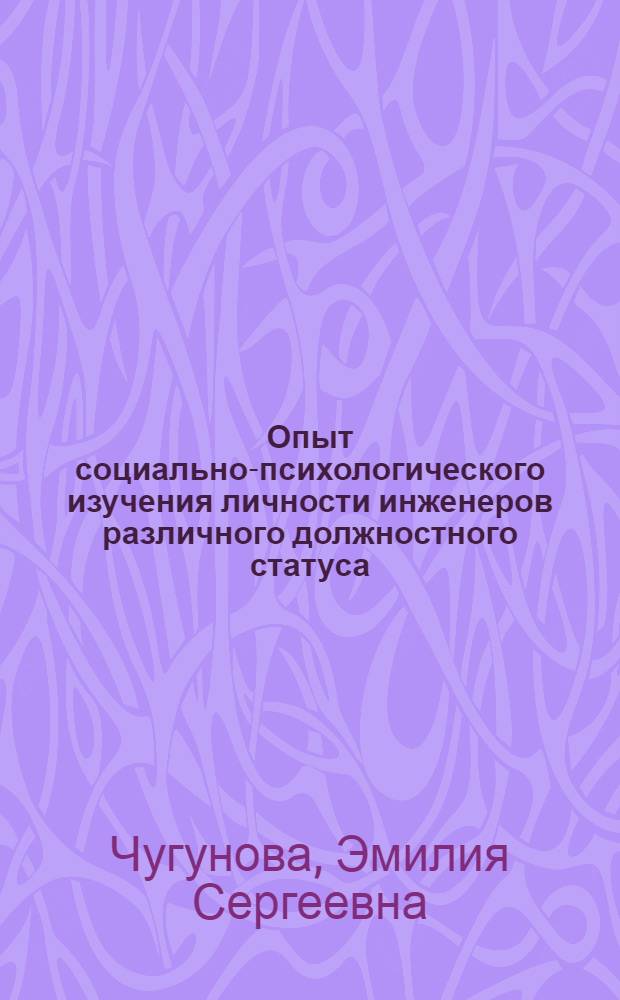 Опыт социально-психологического изучения личности инженеров различного должностного статуса

Чугунова, Эмилия Сергеевна